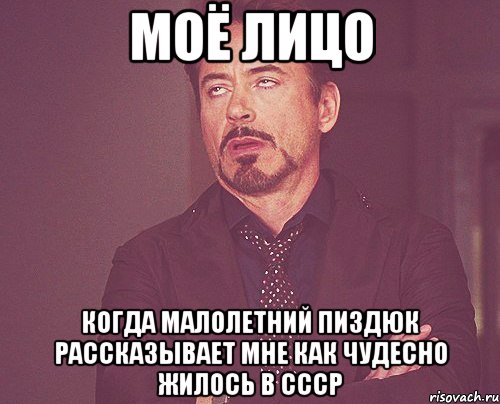 МОЁ ЛИЦО

КОГДА МАЛОЛЕТНИЙ ПИЗДЮК РАССКАЗЫВАЕТ МНЕ КАК ЧУДЕСНО ЖИЛОСЬ В СССР

risovach.ru